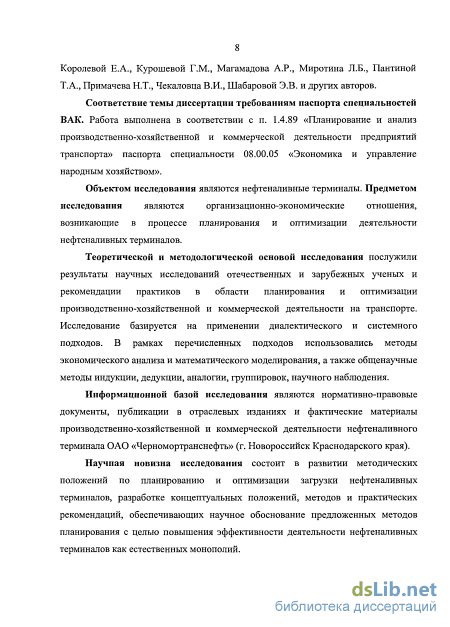 8

Королевой Е.А., Курошевой Г.М., Магамадова А.Р., Миротина Л.Б., Пантиной Т.А., Примачева Н.Т., Чекаловца В.И., Шабаровой Э.В. и других авторов.

Соответствие темы диссертации требованиям паспорта специальностей ВАК. Работа выполнена в соответствии с п. 1.4.89 «Планирование и анализ производственно-хозяйственной и коммерческой деятельности предприятий транспорта» паспорта специальности 08.00.05 «Экономика и управление народным хозяйством».

Объектом исследования являются нефтеналивные терминалы. Предметом исследования являются организационно-экономические отношения, возникающие в процессе планирования и оптимизации деятельности нефтеналивных терминалов.

Теоретической и методологической основой исследования послужили результаты научных исследований отечественных и зарубежных ученых и рекомендации практиков в области планирования и оптимизации производственно-хозяйственной и коммерческой деятельности на транспорте. Исследование базируется на применении диалектического и системного подходов. В рамках перечисленных подходов использовались методы экономического анализа и математического моделирования, а также общенаучные методы индукции, дедукции, аналогии, группировок, научного наблюдения.

Информационной базой исследования являются нормативно-правовые документы, публикации в отраслевых изданиях и фактические материалы производственно-хозяйственной и коммерческой деятельности нефтеналивного терминала ОАО «Черномортранснефть» (г. Новороссийск Краснодарского края).

Научная новизна исследования состоит в развитии методических положений по планированию и оптимизации загрузки нефтеналивных терминалов, разработке концептуальных положений, методов и практических рекомендаций, обеспечивающих научное обоснование предложенных методов планирования с целью повышения эффективности деятельности нефтеналивных терминалов как естественных монополий.

dsLib.net
библиотека диссертаций